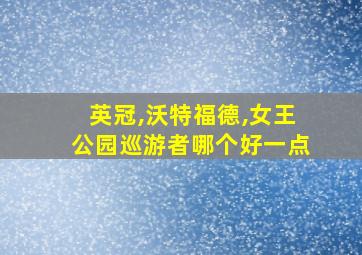 英冠,沃特福德,女王公园巡游者哪个好一点